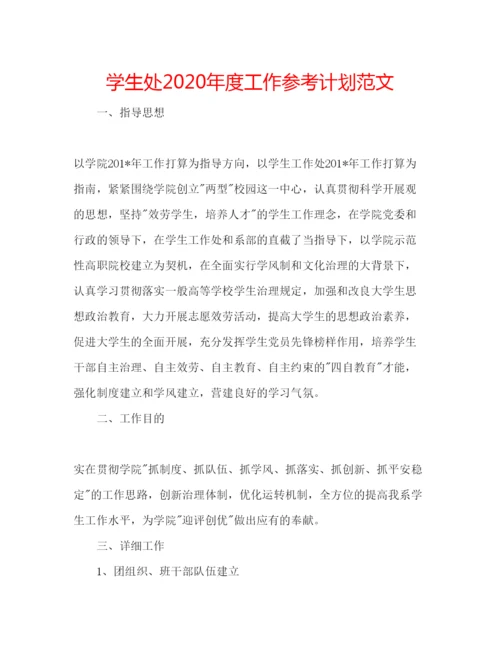 学生处2020年度工作参考计划范文

一、指导思想

以学院201*年工作打算为指导方向，以学生工作处201*年工作打算为指南，紧紧围绕学院创立"两型"校园这一中心，认真贯彻科学开展观的思想，坚持"效劳学生，培养人才"的学生工作理念，在学院党委和行政的领导下，在学生工作处和系部的直截了当指导下，以学院示范性高职院校建立为契机，在全面实行学风制和文化治理的大背景下，认真学习贯彻落实一般高等学校学生治理规定，加强和改良大学生思想政治教育，大力开展志愿效劳活动，提高大学生的思想政治素养，促进大学生的全面开展，充分发挥学生党员先锋榜样作用，培养学生干部自主治理、自主效劳、自主教育、自主约束的"四自教育"才能，强化制度建立和学风建立，营建良好的学习气氛。

二、工作目的

实在贯彻学院"抓制度、抓队伍、抓学风、抓落实、抓创新、抓平安稳定"的工作思路，创新治理体制，优化运转机制，全方位的提高我系学生工作水平，为学院"迎评创优"做出应有的奉献。

三、详细工作

1、团组织、班干部队伍建立